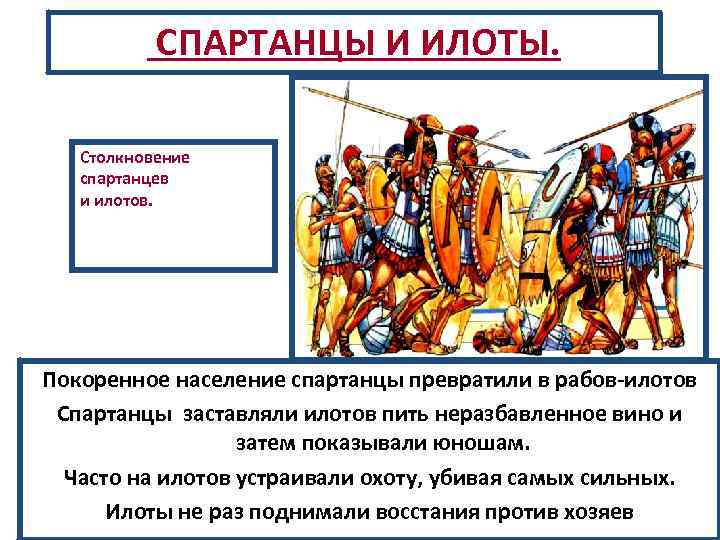 СПАРТАНЦЫ И ИЛОТЫ.

Столкновение спартанцев и илотов.

Покоренное население спартанцы превратили в рабов-илотов

Спартанцы заставляли илотов пить неразбавленное вино и затем показывали юношам.

Часто на илотов устраивали охоту, убивая самых сильных.

Илоты не раз поднимали восстания против хозяев